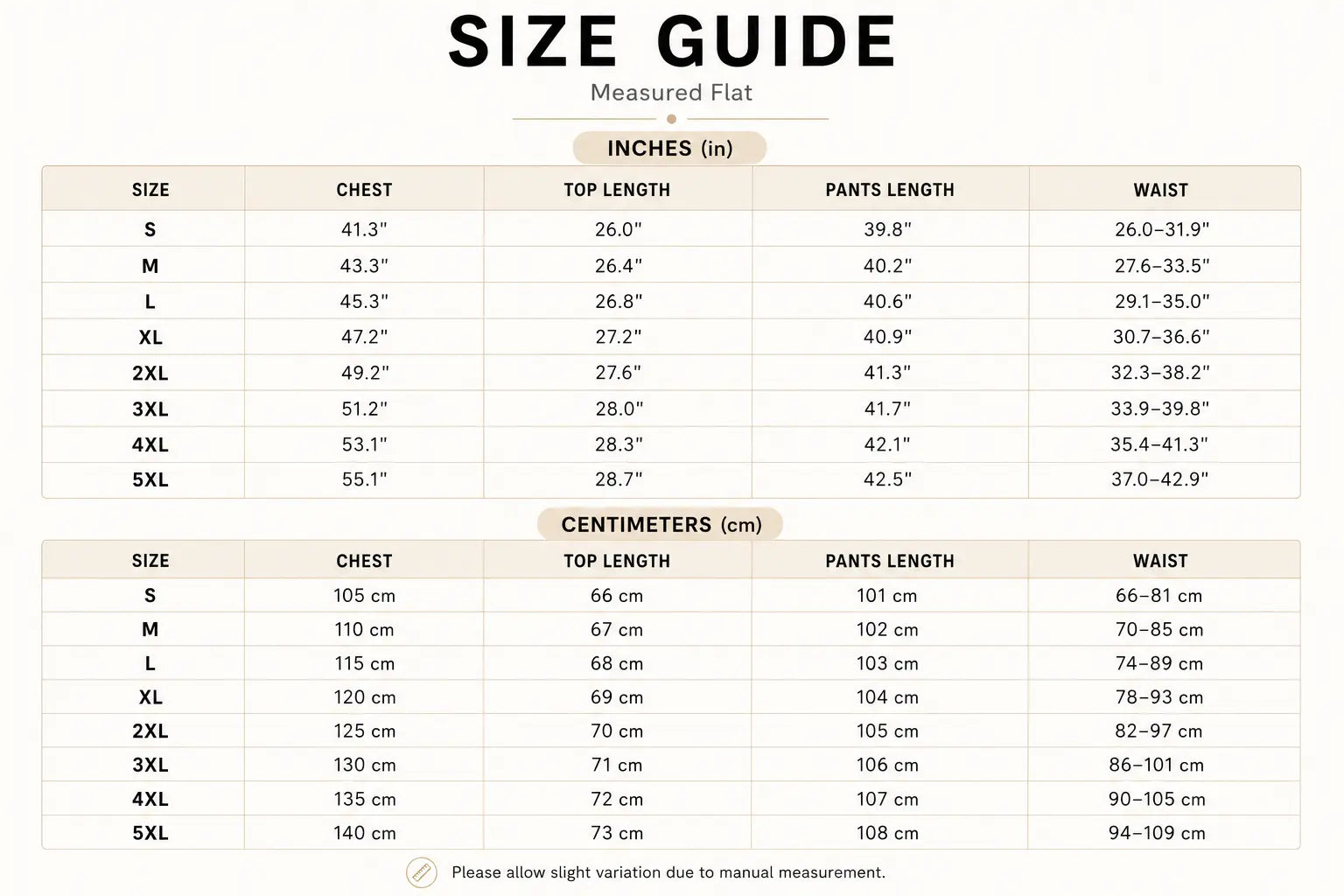 SIZE GUIDE

Measured Flat

INCHES (in)

| SIZE | CHEST | TOP LENGTH | PANTS LENGTH | WAIST |
|---|---|---|---|---|
| S | 41.3" | 26.0" | 39.8" | 26.0–31.9" |
| M | 43.3" | 26.4" | 40.2" | 27.6–33.5" |
| L | 45.3" | 26.8" | 40.6" | 29.1–35.0" |
| XL | 47.2" | 27.2" | 40.9" | 30.7–36.6" |
| 2XL | 49.2" | 27.6" | 41.3" | 32.3–38.2" |
| 3XL | 51.2" | 28.0" | 41.7" | 33.9–39.8" |
| 4XL | 53.1" | 28.3" | 42.1" | 35.4–41.3" |
| 5XL | 55.1" | 28.7" | 42.5" | 37.0–42.9" |

CENTIMETERS (cm)

| SIZE | CHEST | TOP LENGTH | PANTS LENGTH | WAIST |
|---|---|---|---|---|
| S | 105 cm | 66 cm | 101 cm | 66–81 cm |
| M | 110 cm | 67 cm | 102 cm | 70–85 cm |
| L | 115 cm | 68 cm | 103 cm | 74–89 cm |
| XL | 120 cm | 69 cm | 104 cm | 78–93 cm |
| 2XL | 125 cm | 70 cm | 105 cm | 82–97 cm |
| 3XL | 130 cm | 71 cm | 106 cm | 86–101 cm |
| 4XL | 135 cm | 72 cm | 107 cm | 90–105 cm |
| 5XL | 140 cm | 73 cm | 108 cm | 94–109 cm |

Please allow slight variation due to manual measurement.